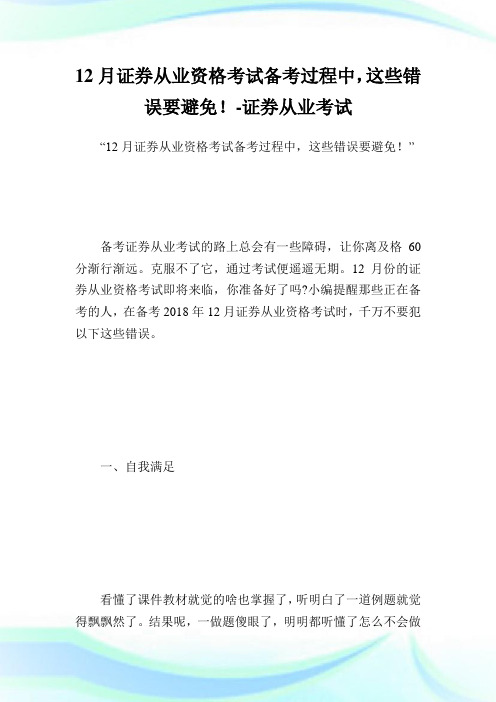 12 月证券从业资格考试备考过程中，这些错误要避免！-证券从业考试

“12 月证券从业资格考试备考过程中，这些错误要避免！”

备考证券从业考试的路上总会有一些障碍，让你离及格 60 分渐行渐远。克服不了它，通过考试便遥遥无期。12 月份的证券从业资格考试即将来临，你准备好了吗?小编提醒那些正在备考的人，在备考 2018 年 12 月证券从业资格考试时，千万不要犯以下这些错误。

一、自我满足

看懂了课件教材就觉的啥也掌握了，听明白了一道例题就觉得飘飘然了。结果呢，一做题傻眼了，明明都听懂了怎么不会做